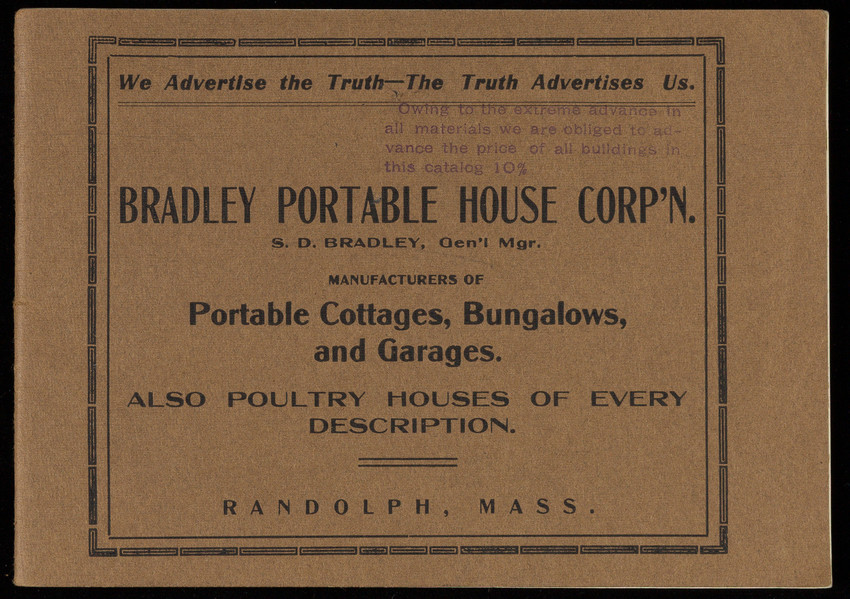 We Advertise the Truth—The Truth Advertises Us.

Owing to the extreme advance in all materials we are obliged to advance the price of all buildings in this catalog 10%

BRADLEY PORTABLE HOUSE CORP'N.

S. D. BRADLEY, Gen'l Mgr.

MANUFACTURERS OF

Portable Cottages, Bungalows, and Garages.

ALSO POULTRY HOUSES OF EVERY DESCRIPTION.

RANDOLPH, MASS.